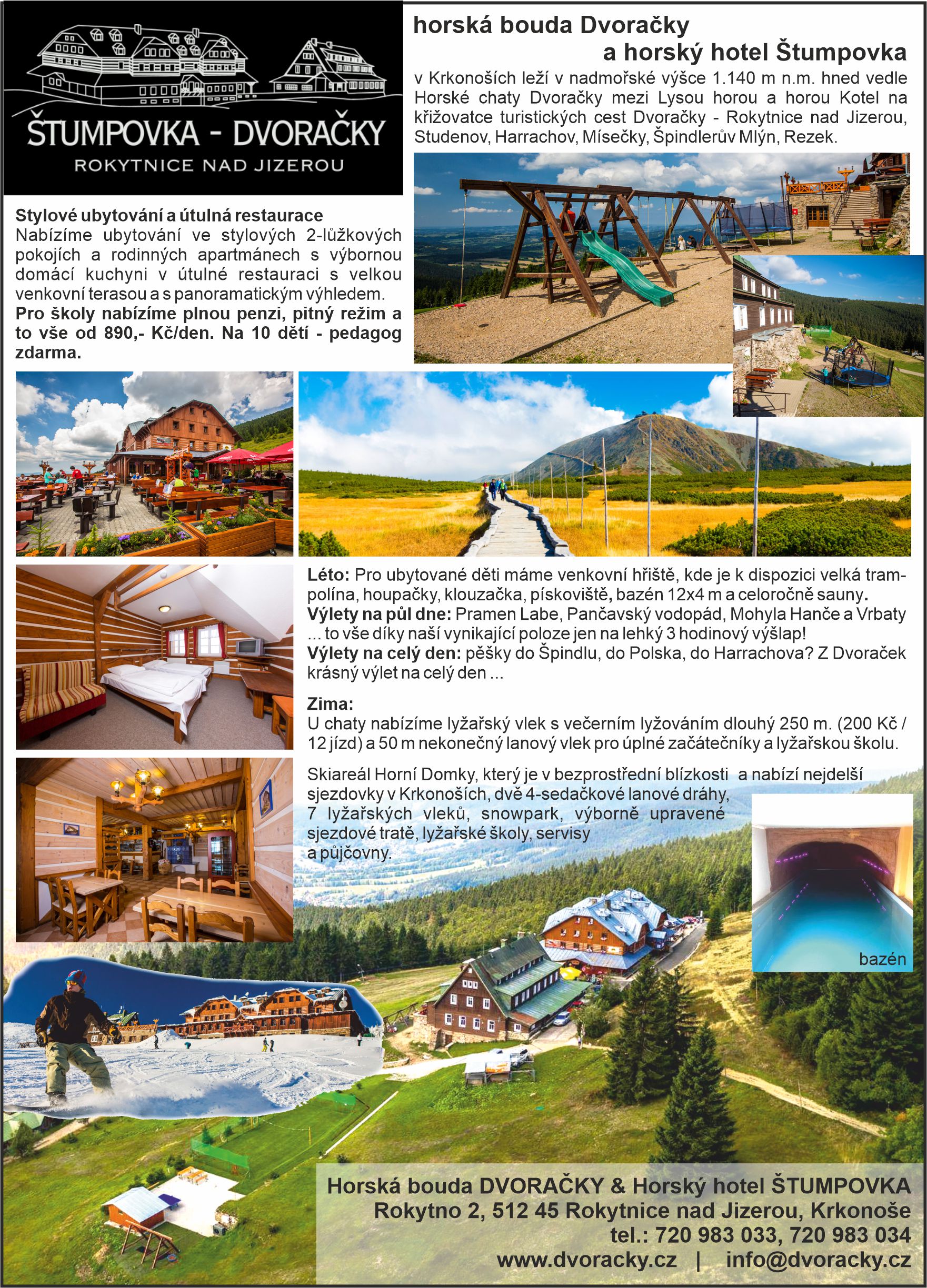 ŠTUMPOVKA - DVORAČKY
ROKYTNICE NAD JIZEROU

horská bouda Dvoračky
a horský hotel Štumpovka

v Krkonoších leží v nadmořské výšce 1.140 m n.m. hned vedle Horské chaty Dvoračky mezi Lysou horou a horou Kotel na křižovatce turistických cest Dvoračky - Rokytnice nad Jizerou, Studenov, Harrachov, Mísečky, Špindlerův Mlýn, Rezek.

Stylové ubytování a útulná restaurace
Nabízíme ubytování ve stylových 2-lůžkových pokojích a rodinných apartmánech s výbornou domácí kuchyni v útulné restauraci s velkou venkovní terasou a s panoramatickým výhledem.
Pro školy nabízíme plnou penzi, pitný režim a to vše od 890,- Kč/den. Na 10 dětí - pedagog zdarma.

Léto: Pro ubytované děti máme venkovní hřiště, kde je k dispozici velká trampolína, houpačky, klouzačka, pískoviště, bazén 12x4 m a celoročně sauny.
Výlety na půl dne: Pramen Labe, Pančavský vodopád, Mohyla Hanče a Vrbaty ... to vše díky naší vynikající poloze jen na lehký 3 hodinový výšlap!
Výlety na celý den: pěšky do Špindlu, do Polska, do Harrachova? Z Dvoraček krásný výlet na celý den ...

Zima:
U chaty nabízíme lyžařský vlek s večerním lyžováním dlouhý 250 m. (200 Kč / 12 jízd) a 50 m nekonečný lanový vlek pro úplné začátečníky a lyžařskou školu.

Skiareál Horní Domky, který je v bezprostřední blízkosti a nabízí nejdelší sjezdovky v Krkonoších, dvě 4-sedačkové lanové dráhy, 7 lyžařských vleků, snowpark, výborně upravené sjezdové tratě, lyžařské školy, servisy a půjčovny.

bazén

Horská bouda DVORAČKY & Horský hotel ŠTUMPOVKA
Rokytno 2, 512 45 Rokytnice nad Jizerou, Krkonoše
tel.: 720 983 033, 720 983 034
www.dvoracky.cz | info@dvoracky.cz